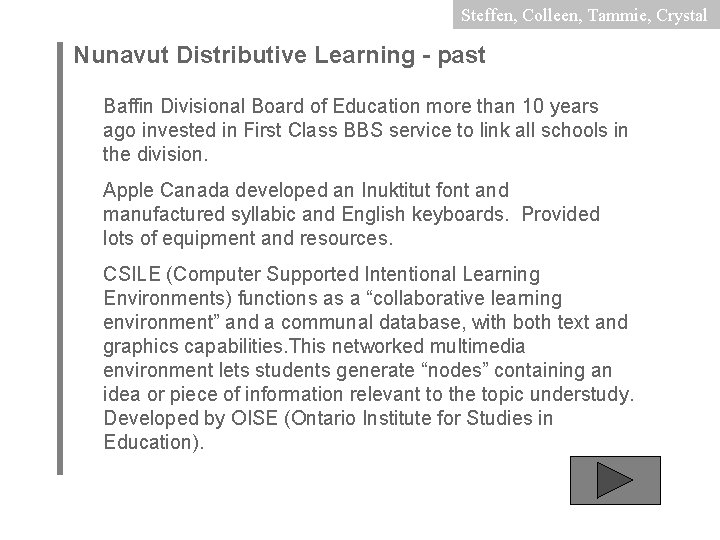 Steffen, Colleen, Tammie, Crystal

Nunavut Distributive Learning - past

Baffin Divisional Board of Education more than 10 years ago invested in First Class BBS service to link all schools in the division.

Apple Canada developed an Inuktitut font and manufactured syllabic and English keyboards. Provided lots of equipment and resources.

CSILE (Computer Supported Intentional Learning Environments) functions as a "collaborative learning environment" and a communal database, with both text and graphics capabilities.This networked multimedia environment lets students generate "nodes" containing an idea or piece of information relevant to the topic understudy. Developed by OISE (Ontario Institute for Studies in Education).